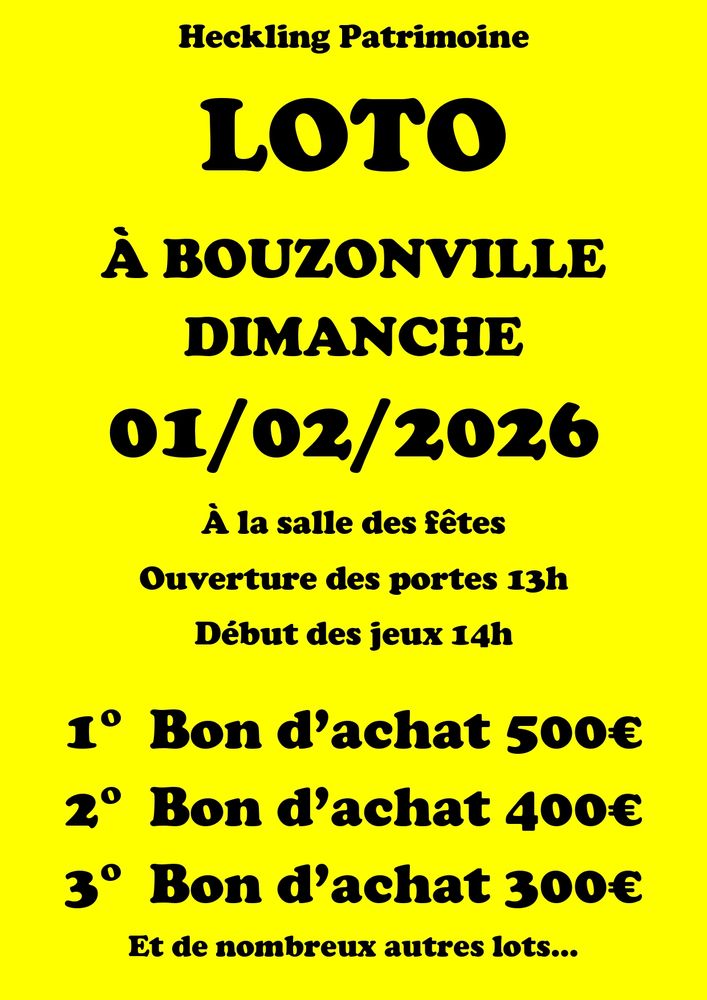 Heckling Patrimoine

LOTO

À BOUZONVILLE
DIMANCHE
01/02/2026

À la salle des fêtes

Ouverture des portes 13h

Début des jeux 14h

1° Bon d'achat 500€
2° Bon d'achat 400€
3° Bon d'achat 300€

Et de nombreux autres lots...